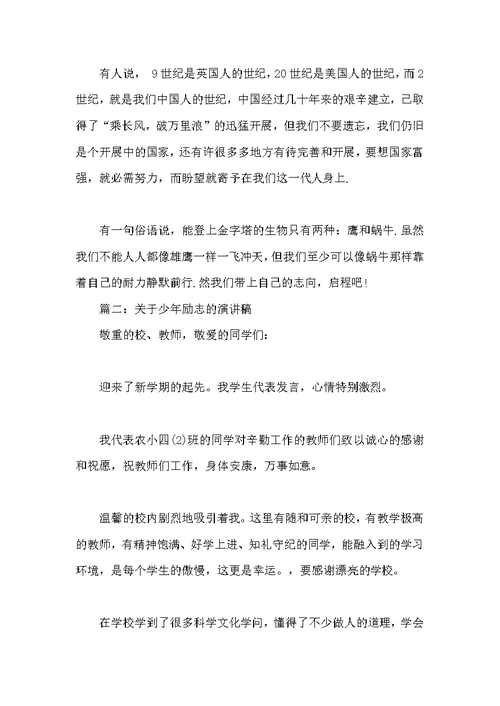 有人说， 9世纪是英国人的世纪，20世纪是美国人的世纪，而2世纪，就是我们中国人的世纪，中国经过几十年来的艰辛建立，已取得了“乘长风，破万里浪”的迅猛开展，但我们不要遗忘，我们仍旧是个开展中的国家，还有许很多多地方有待完善和开展，要想国家富强，就必需努力，而盼望就寄予在我们这一代人身上.

有一句俗语说，能登上金字塔的生物只有两种：鹰和蜗牛.虽然我们不能人人都像雄鹰一样一飞冲天，但我们至少可以像蜗牛那样靠着自己的耐力静默前行.然我们带上自己的志向，启程吧!

篇二：关于少年励志的演讲稿

敬重的校、教师，敬爱的同学们：

迎来了新学期的起先。我学生代表发言，心情特别激烈。

我代表农小四(2)班的同学对辛勤工作的教师们致以诚心的感谢和祝愿，祝教师们工作，身体安康，万事如意。

温馨的校内剧烈地吸引着我。这里有随和可亲的校，有教学极高的教师，有精神饱满、好学上进、知礼守纪的同学，能融入到的学习环境，是每个学生的傲慢，这更是幸运。，要感谢漂亮的学校。

在学校学到了很多科学文化学问，懂得了不少做人的道理，学会